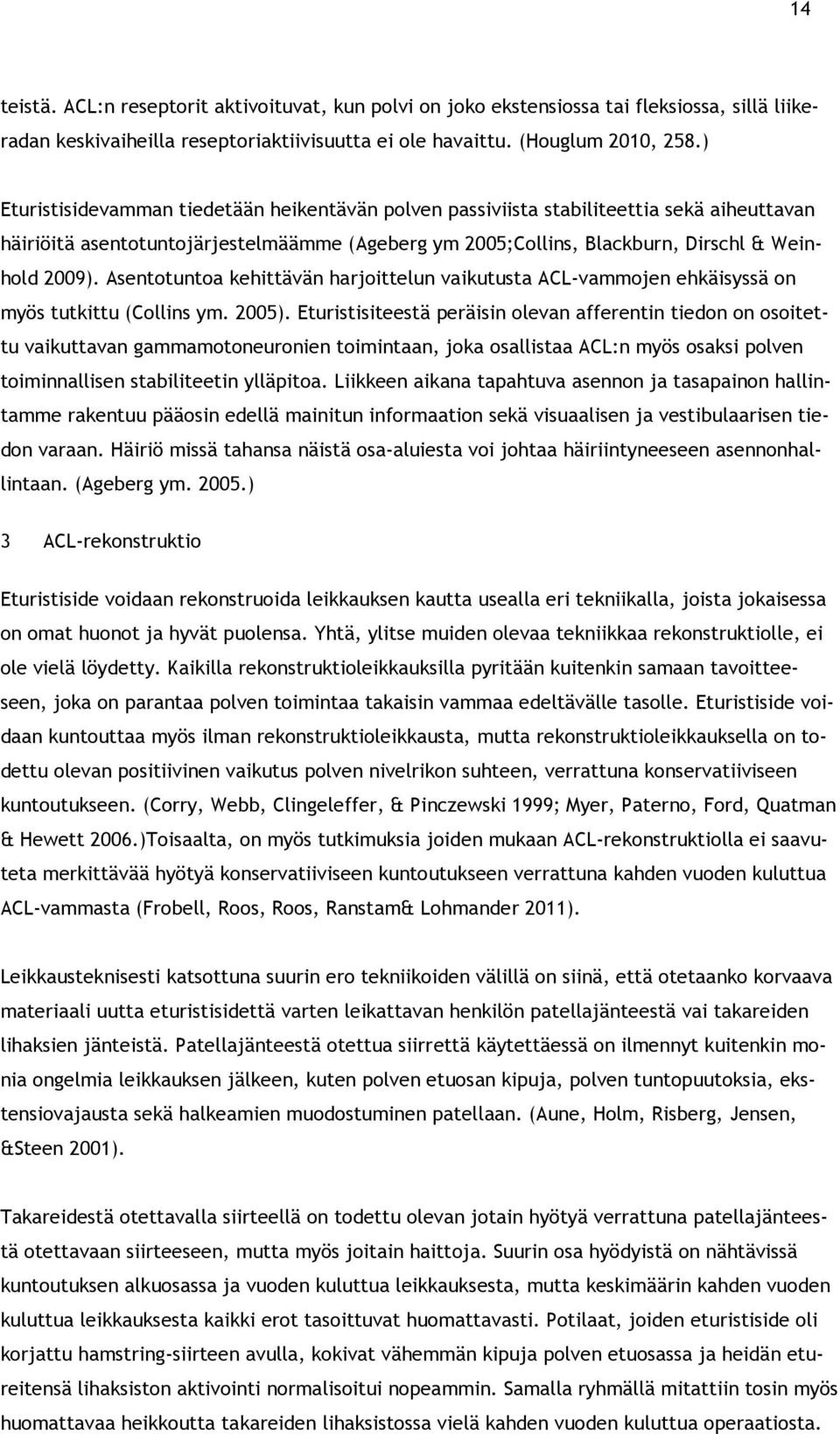 14

teistä. ACL:n reseptorit aktivoituvat, kun polvi on joko ekstensiossa tai fleksiossa, sillä liikeradan keskivaiheilla reseptoriaktiivisuutta ei ole havaittu. (Houglum 2010, 258.)

Eturistisidevamman tiedetään heikentävän polven passiviista stabiliteettia sekä aiheuttavan häiriöitä asentotuntojärjestelmäämme (Ageberg ym 2005;Collins, Blackburn, Dirschl & Weinhold 2009). Asentotuntoa kehittävän harjoittelun vaikutusta ACL-vammojen ehkäisyssä on myös tutkittu (Collins ym. 2005). Eturistisiteestä peräisin olevan afferentin tiedon on osoitettu vaikuttavan gammamotoneuronien toimintaan, joka osallistaa ACL:n myös osaksi polven toiminnallisen stabiliteetin ylläpitoa. Liikkeen aikana tapahtuva asennon ja tasapainon hallintamme rakentuu pääosin edellä mainitun informaation sekä visuaalisen ja vestibulaarisen tiedon varaan. Häiriö missä tahansa näistä osa-aluiesta voi johtaa häiriintyneeseen asennonhallintaan. (Ageberg ym. 2005.)

3 ACL-rekonstruktio

Eturistiside voidaan rekonstruoida leikkauksen kautta usealla eri tekniikalla, joista jokaisessa on omat huonot ja hyvät puolensa. Yhtä, ylitse muiden olevaa tekniikkaa rekonstruktiolle, ei ole vielä löydetty. Kaikilla rekonstruktioleikkauksilla pyritään kuitenkin samaan tavoitteeseen, joka on parantaa polven toimintaa takaisin vammaa edeltävälle tasolle. Eturistiside voidaan kuntouttaa myös ilman rekonstruktioleikkausta, mutta rekonstruktioleikkauksella on todettu olevan positiivinen vaikutus polven nivelrikon suhteen, verrattuna konservatiiviseen kuntoutukseen. (Corry, Webb, Clingeleffer, & Pinczewski 1999; Myer, Paterno, Ford, Quatman & Hewett 2006.)Toisaalta, on myös tutkimuksia joiden mukaan ACL-rekonstruktiolla ei saavuteta merkittävää hyötyä konservatiiviseen kuntoutukseen verrattuna kahden vuoden kuluttua ACL-vammasta (Frobell, Roos, Roos, Ranstam& Lohmander 2011).

Leikkausteknisesti katsottuna suurin ero tekniikoiden välillä on siinä, että otetaanko korvaava materiaali uutta eturistisidettä varten leikattavan henkilön patellajänteestä vai takareiden lihaksien jänteistä. Patellajänteestä otettua siirrettä käytettäessä on ilmennyt kuitenkin monia ongelmia leikkauksen jälkeen, kuten polven etuosan kipuja, polven tuntopuutoksia, ekstensiovajausta sekä halkeamien muodostuminen patellaan. (Aune, Holm, Risberg, Jensen, &Steen 2001).

Takareidestä otettavalla siirteellä on todettu olevan jotain hyötyä verrattuna patellajänteestä otettavaan siirteeseen, mutta myös joitain haittoja. Suurin osa hyödyistä on nähtävissä kuntoutuksen alkuosassa ja vuoden kuluttua leikkauksesta, mutta keskimäärin kahden vuoden kuluttua leikkauksesta kaikki erot tasoittuvat huomattavasti. Potilaat, joiden eturistiside oli korjattu hamstring-siirteen avulla, kokivat vähemmän kipuja polven etuosassa ja heidän etureitensä lihaksiston aktivointi normalisoitui nopeammin. Samalla ryhmällä mitattiin tosin myös huomattavaa heikkoutta takareiden lihaksistossa vielä kahden vuoden kuluttua operaatiosta.